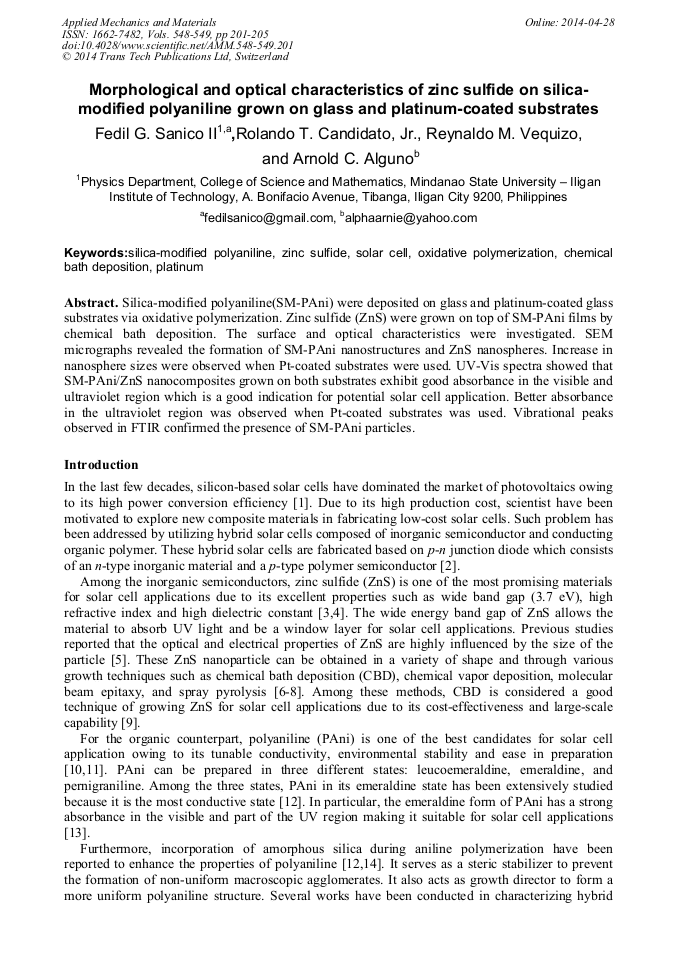 Applied Mechanics and Materials
ISSN: 1662-7482, Vols. 548-549, pp 201-205
doi:10.4028/www.scientific.net/AMM.548-549.201
© 2014 Trans Tech Publications Ltd, Switzerland

Online: 2014-04-28

Morphological and optical characteristics of zinc sulfide on silica-modified polyaniline grown on glass and platinum-coated substrates

Fedil G. Sanico II$^{1,a}$,Rolando T. Candidato, Jr., Reynaldo M. Vequizo, and Arnold C. Alguno$^{b}$

$^{1}$Physics Department, College of Science and Mathematics, Mindanao State University – Iligan Institute of Technology, A. Bonifacio Avenue, Tibanga, Iligan City 9200, Philippines

$^{a}$fedilsanico@gmail.com, $^{b}$alphaarnie@yahoo.com

Keywords:silica-modified polyaniline, zinc sulfide, solar cell, oxidative polymerization, chemical bath deposition, platinum

Abstract. Silica-modified polyaniline(SM-PAni) were deposited on glass and platinum-coated glass substrates via oxidative polymerization. Zinc sulfide (ZnS) were grown on top of SM-PAni films by chemical bath deposition. The surface and optical characteristics were investigated. SEM micrographs revealed the formation of SM-PAni nanostructures and ZnS nanospheres. Increase in nanosphere sizes were observed when Pt-coated substrates were used. UV-Vis spectra showed that SM-PAni/ZnS nanocomposites grown on both substrates exhibit good absorbance in the visible and ultraviolet region which is a good indication for potential solar cell application. Better absorbance in the ultraviolet region was observed when Pt-coated substrates was used. Vibrational peaks observed in FTIR confirmed the presence of SM-PAni particles.

Introduction

In the last few decades, silicon-based solar cells have dominated the market of photovoltaics owing to its high power conversion efficiency [1]. Due to its high production cost, scientist have been motivated to explore new composite materials in fabricating low-cost solar cells. Such problem has been addressed by utilizing hybrid solar cells composed of inorganic semiconductor and conducting organic polymer. These hybrid solar cells are fabricated based on p-n junction diode which consists of an n-type inorganic material and a p-type polymer semiconductor [2].

Among the inorganic semiconductors, zinc sulfide (ZnS) is one of the most promising materials for solar cell applications due to its excellent properties such as wide band gap (3.7 eV), high refractive index and high dielectric constant [3,4]. The wide energy band gap of ZnS allows the material to absorb UV light and be a window layer for solar cell applications. Previous studies reported that the optical and electrical properties of ZnS are highly influenced by the size of the particle [5]. These ZnS nanoparticle can be obtained in a variety of shape and through various growth techniques such as chemical bath deposition (CBD), chemical vapor deposition, molecular beam epitaxy, and spray pyrolysis [6-8]. Among these methods, CBD is considered a good technique of growing ZnS for solar cell applications due to its cost-effectiveness and large-scale capability [9].

For the organic counterpart, polyaniline (PAni) is one of the best candidates for solar cell application owing to its tunable conductivity, environmental stability and ease in preparation [10,11]. PAni can be prepared in three different states: leucoemeraldine, emeraldine, and pernigraniline. Among the three states, PAni in its emeraldine state has been extensively studied because it is the most conductive state [12]. In particular, the emeraldine form of PAni has a strong absorbance in the visible and part of the UV region making it suitable for solar cell applications [13].

Furthermore, incorporation of amorphous silica during aniline polymerization have been reported to enhance the properties of polyaniline [12,14]. It serves as a steric stabilizer to prevent the formation of non-uniform macroscopic agglomerates. It also acts as growth director to form a more uniform polyaniline structure. Several works have been conducted in characterizing hybrid